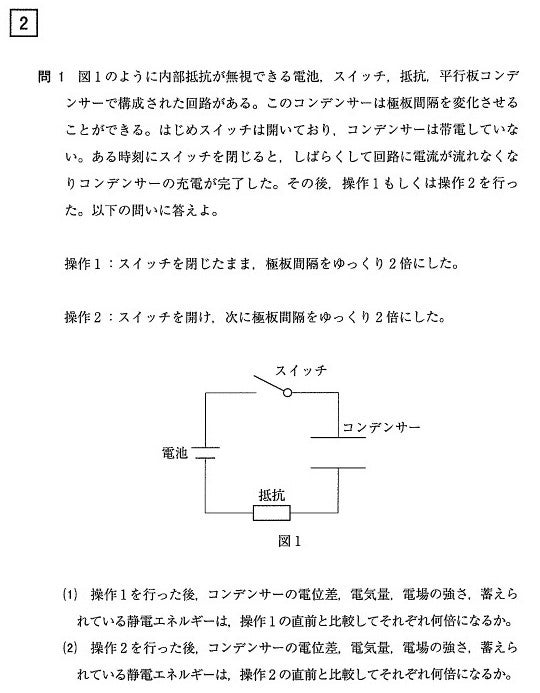 2

問 1　図1のように内部抵抗が無視できる電池，スイッチ，抵抗，平行板コンデンサーで構成された回路がある。このコンデンサーは極板間隔を変化させることができる。はじめスイッチは開いており，コンデンサーは帯電していない。ある時刻にスイッチを閉じると，しばらくして回路に電流が流れなくなりコンデンサーの充電が完了した。その後，操作1もしくは操作2を行った。以下の問いに答えよ。

操作1：スイッチを閉じたまま，極板間隔をゆっくり2倍にした。

操作2：スイッチを開け，次に極板間隔をゆっくり2倍にした。

スイッチ

コンデンサー

電池

抵抗

図1

(1)　操作1を行った後，コンデンサーの電位差，電気量，電場の強さ，蓄えられている静電エネルギーは，操作1の直前と比較してそれぞれ何倍になるか。

(2)　操作2を行った後，コンデンサーの電位差，電気量，電場の強さ，蓄えられている静電エネルギーは，操作2の直前と比較してそれぞれ何倍になるか。